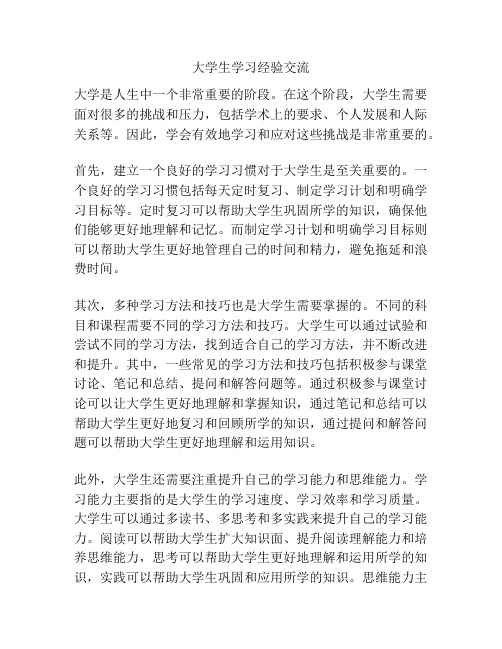 大学生学习经验交流

大学是人生中一个非常重要的阶段。在这个阶段，大学生需要面对很多的挑战和压力，包括学术上的要求、个人发展和人际关系等。因此，学会有效地学习和应对这些挑战是非常重要的。

首先，建立一个良好的学习习惯对于大学生是至关重要的。一个良好的学习习惯包括每天定时复习、制定学习计划和明确学习目标等。定时复习可以帮助大学生巩固所学的知识，确保他们能够更好地理解和记忆。而制定学习计划和明确学习目标则可以帮助大学生更好地管理自己的时间和精力，避免拖延和浪费时间。

其次，多种学习方法和技巧也是大学生需要掌握的。不同的科目和课程需要不同的学习方法和技巧。大学生可以通过试验和尝试不同的学习方法，找到适合自己的学习方法，并不断改进和提升。其中，一些常见的学习方法和技巧包括积极参与课堂讨论、笔记和总结、提问和解答问题等。通过积极参与课堂讨论可以让大学生更好地理解和掌握知识，通过笔记和总结可以帮助大学生更好地复习和回顾所学的知识，通过提问和解答问题可以帮助大学生更好地理解和运用知识。

此外，大学生还需要注重提升自己的学习能力和思维能力。学习能力主要指的是大学生的学习速度、学习效率和学习质量。大学生可以通过多读书、多思考和多实践来提升自己的学习能力。阅读可以帮助大学生扩大知识面、提升阅读理解能力和培养思维能力，思考可以帮助大学生更好地理解和运用所学的知识，实践可以帮助大学生巩固和应用所学的知识。思维能力主